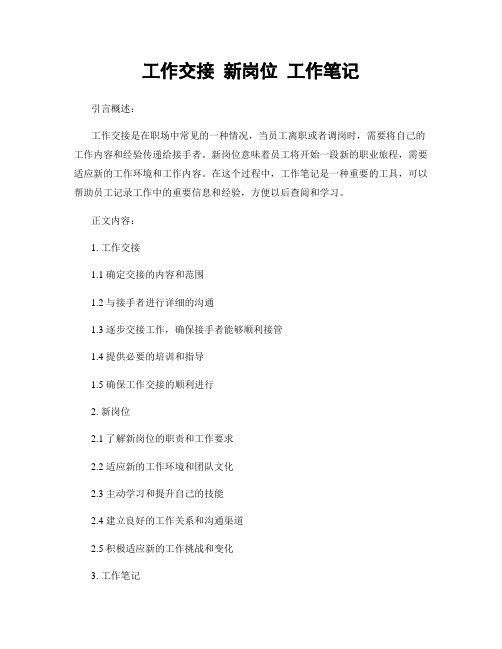 工作交接 新岗位 工作笔记

引言概述：

工作交接是在职场中常见的一种情况，当员工离职或者调岗时，需要将自己的工作内容和经验传递给接手者。新岗位意味着员工将开始一段新的职业旅程，需要适应新的工作环境和工作内容。在这个过程中，工作笔记是一种重要的工具，可以帮助员工记录工作中的重要信息和经验，方便以后查阅和学习。

正文内容：

1. 工作交接

1.1 确定交接的内容和范围

1.2 与接手者进行详细的沟通

1.3 逐步交接工作，确保接手者能够顺利接管

1.4 提供必要的培训和指导

1.5 确保工作交接的顺利进行

2. 新岗位

2.1 了解新岗位的职责和工作要求

2.2 适应新的工作环境和团队文化

2.3 主动学习和提升自己的技能

2.4 建立良好的工作关系和沟通渠道

2.5 积极适应新的工作挑战和变化

3. 工作笔记